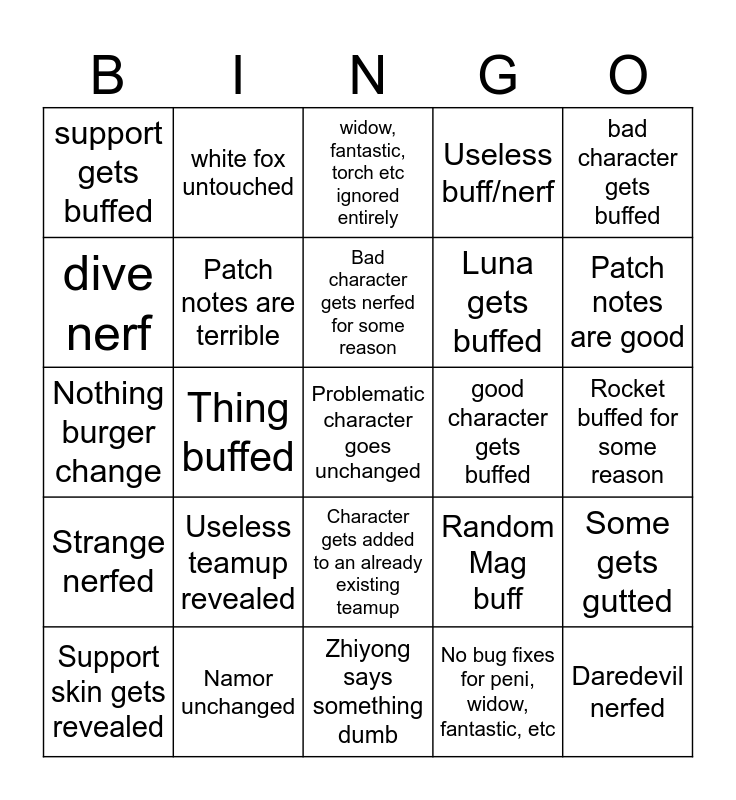 | B | I | N | G | O |
|---|---|---|---|---|
| support gets buffed | white fox untouched | widow, fantastic, torch etc ignored entirely | Useless buff/nerf | bad character gets buffed |
| dive nerf | Patch notes are terrible | Bad character gets nerfed for some reason | Luna gets buffed | Patch notes are good |
| Nothing burger change | Thing buffed | Problematic character goes unchanged | good character gets buffed | Rocket buffed for some reason |
| Strange nerfed | Useless teamup revealed | Character gets added to an already existing teamup | Random Mag buff | Some gets gutted |
| Support skin gets revealed | Namor unchanged | Zhiyong says something dumb | No bug fixes for peni, widow, fantastic, etc | Daredevil nerfed |